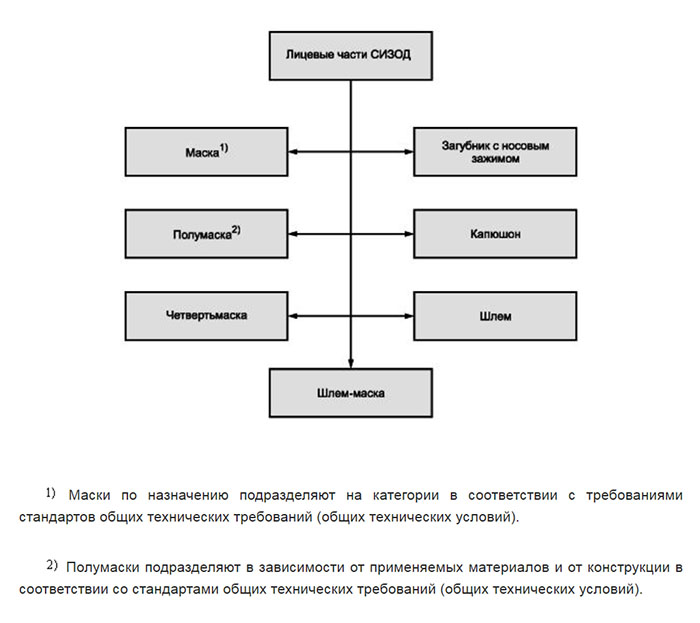 Лицевые части СИЗОД

Маска$^{1)}$

Загубник с носовым зажимом

Полумаска$^{2)}$

Капюшон

Четвертьмаска

Шлем

Шлем-маска

$^{1)}$ Маски по назначению подразделяют на категории в соответствии с требованиями стандартов общих технических требований (общих технических условий).

$^{2)}$ Полумаски подразделяют в зависимости от применяемых материалов и от конструкции в соответствии со стандартами общих технических требований (общих технических условий).